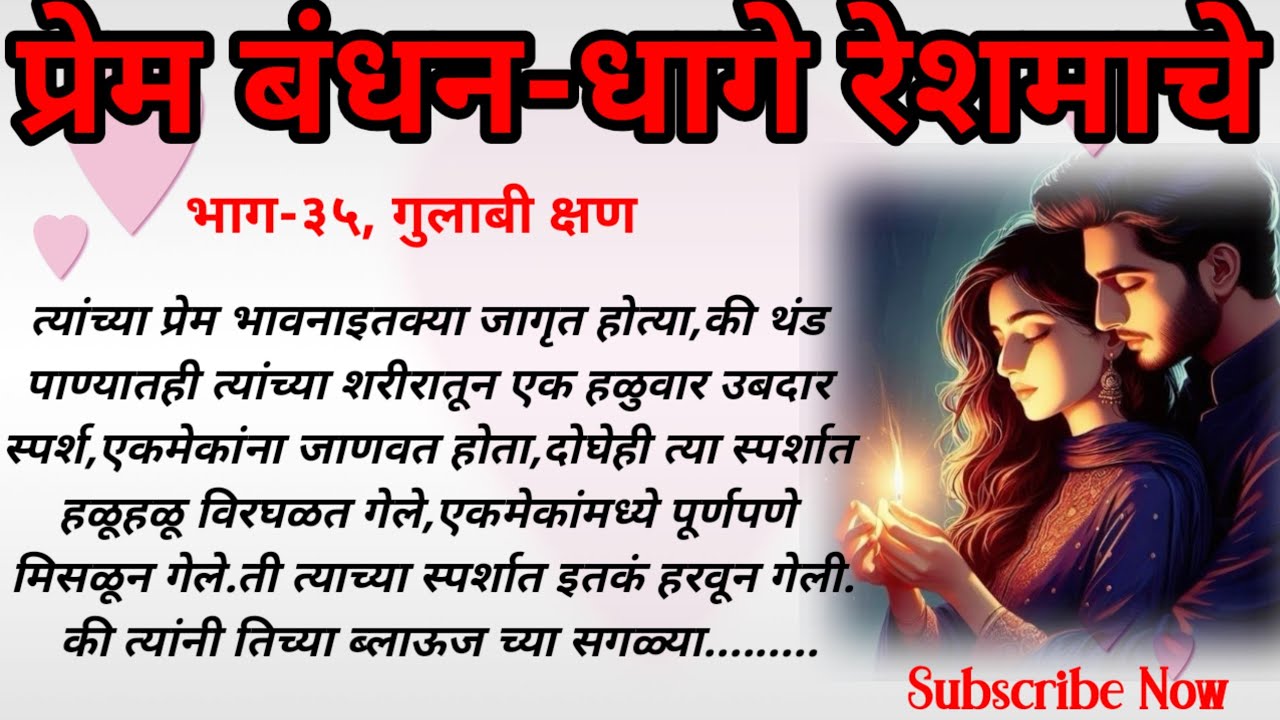 प्रेम बंधन-धागे रेशमाचे

भाग-३५, गुलाबी क्षण

त्यांच्या प्रेम भावनाइतक्या जागृत होत्या,की थंड पाण्यातही त्यांच्या शरीरातून एक हळुवार उबदार स्पर्श,एकमेकांना जाणवत होता,दोघेही त्या स्पर्शात हळूहळू विरघळत गेले,एकमेकांमध्ये पूर्णपणे मिसळून गेले.ती त्याच्या स्पर्शात इतकं हरवून गेली. की त्यांनी तिच्या ब्लाऊज च्या सगळ्या.........

Subscribe Now